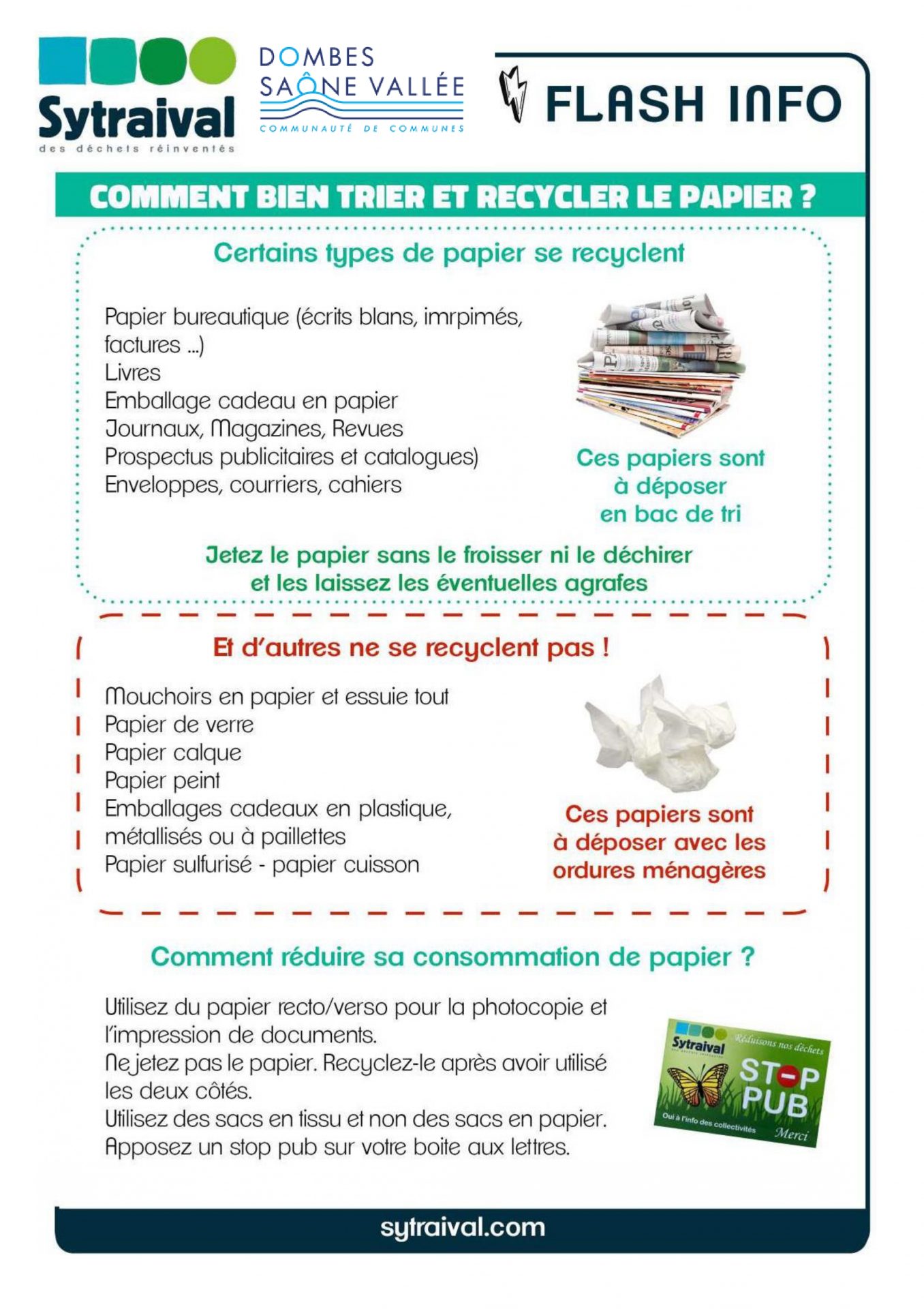 Sytraival
des déchets réinventés

DOMBES SAÔNE VALLÉE
COMMUNAUTÉ DE COMMUNES

FLASH INFO

COMMENT BIEN TRIER ET RECYCLER LE PAPIER ?

Certains types de papier se recyclent

Papier bureautique (écrits blans, imrpimés, factures ...)
Livres
Emballage cadeau en papier
Journaux, Magazines, Revues
Prospectus publicitaires et catalogues)
Enveloppes, courriers, cahiers

Ces papiers sont à déposer en bac de tri

Jetez le papier sans le froisser ni le déchirer et les laissez les éventuelles agrafes

Et d'autres ne se recyclent pas !

Mouchoirs en papier et essuie tout
Papier de verre
Papier calque
Papier peint
Emballages cadeaux en plastique, métallisés ou à paillettes
Papier sulfurisé - papier cuisson

Ces papiers sont à déposer avec les ordures ménagères

Comment réduire sa consommation de papier ?

Utilisez du papier recto/verso pour la photocopie et l'impression de documents.
Ne jetez pas le papier. Recyclez-le après avoir utilisé les deux côtés.
Utilisez des sacs en tissu et non des sacs en papier.
Apposez un stop pub sur votre boite aux lettres.

Sytraival
Réduisons nos déchets
STOP PUB
Oui à l'info des collectivités
Merci

sytraival.com